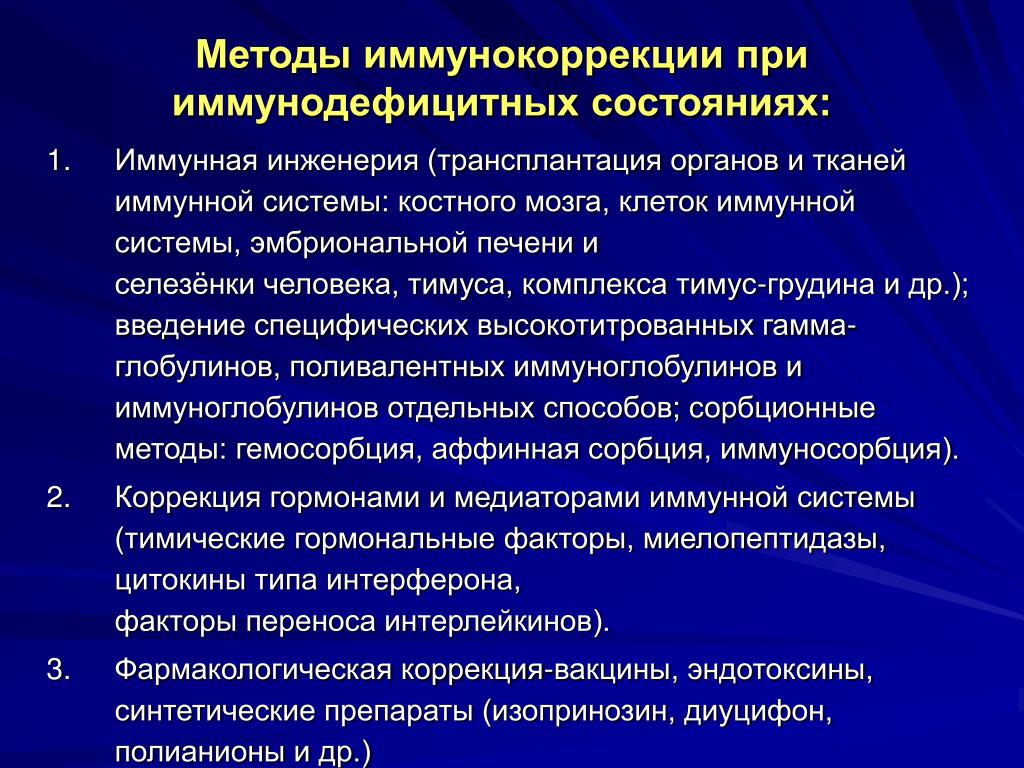 Методы иммунокоррекции при иммунодефицитных состояниях:

1. Иммунная инженерия (трансплантация органов и тканей иммунной системы: костного мозга, клеток иммунной системы, эмбриональной печени и селезёнки человека, тимуса, комплекса тимус-грудина и др.); введение специфических высокотитрованных гамма-глобулинов, поливалентных иммуноглобулинов и иммуноглобулинов отдельных способов; сорбционные методы: гемосорбция, аффинная сорбция, иммуносорбция).

2. Коррекция гормонами и медиаторами иммунной системы (тимические гормональные факторы, миелопептидазы, цитокины типа интерферона, факторы переноса интерлейкинов).

3. Фармакологическая коррекция-вакцины, эндотоксины, синтетические препараты (изопринозин, диуцифон, полианионы и др.)